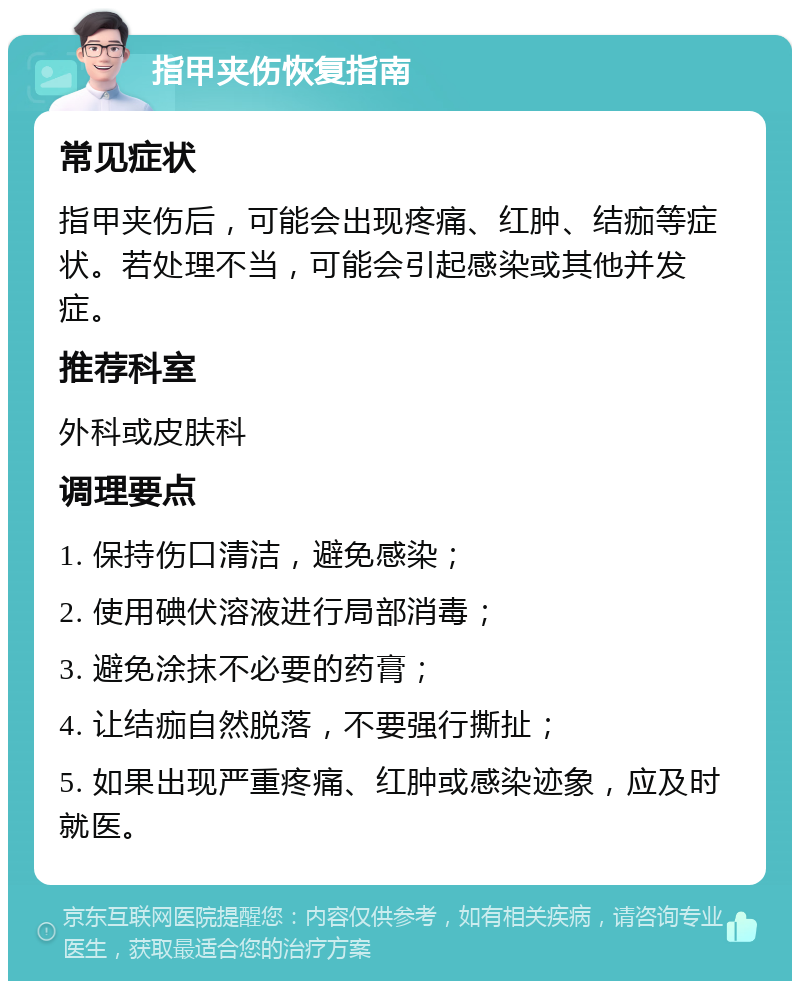 指甲夹伤恢复指南

常见症状

指甲夹伤后，可能会出现疼痛、红肿、结痂等症状。若处理不当，可能会引起感染或其他并发症。

推荐科室

外科或皮肤科

调理要点

1. 保持伤口清洁，避免感染；

2. 使用碘伏溶液进行局部消毒；

3. 避免涂抹不必要的药膏；

4. 让结痂自然脱落，不要强行撕扯；

5. 如果出现严重疼痛、红肿或感染迹象，应及时就医。

京东互联网医院提醒您：内容仅供参考，如有相关疾病，请咨询专业医生，获取最适合您的治疗方案